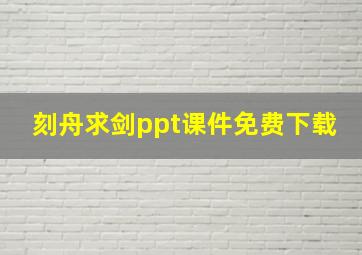 刻舟求剑ppt课件免费下载